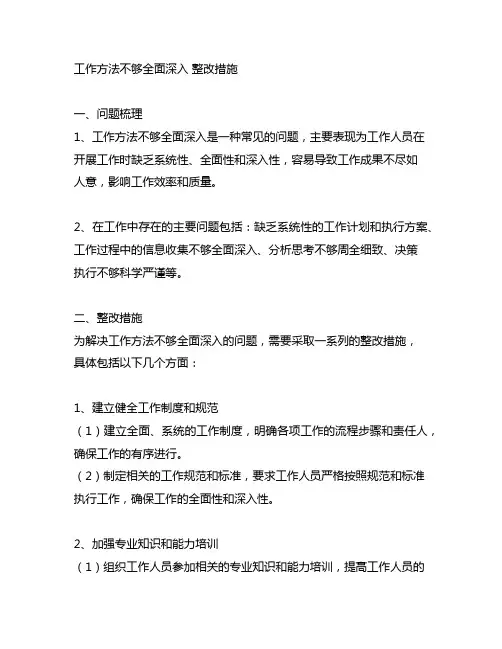 工作方法不够全面深入 整改措施

一、问题梳理
1、工作方法不够全面深入是一种常见的问题，主要表现为工作人员在开展工作时缺乏系统性、全面性和深入性，容易导致工作成果不尽如人意，影响工作效率和质量。

2、在工作中存在的主要问题包括：缺乏系统性的工作计划和执行方案、工作过程中的信息收集不够全面深入、分析思考不够周全细致、决策执行不够科学严谨等。

二、整改措施
为解决工作方法不够全面深入的问题，需要采取一系列的整改措施，具体包括以下几个方面：

1、建立健全工作制度和规范
（1）建立全面、系统的工作制度，明确各项工作的流程步骤和责任人，确保工作的有序进行。
（2）制定相关的工作规范和标准，要求工作人员严格按照规范和标准执行工作，确保工作的全面性和深入性。

2、加强专业知识和能力培训
（1）组织工作人员参加相关的专业知识和能力培训，提高工作人员的